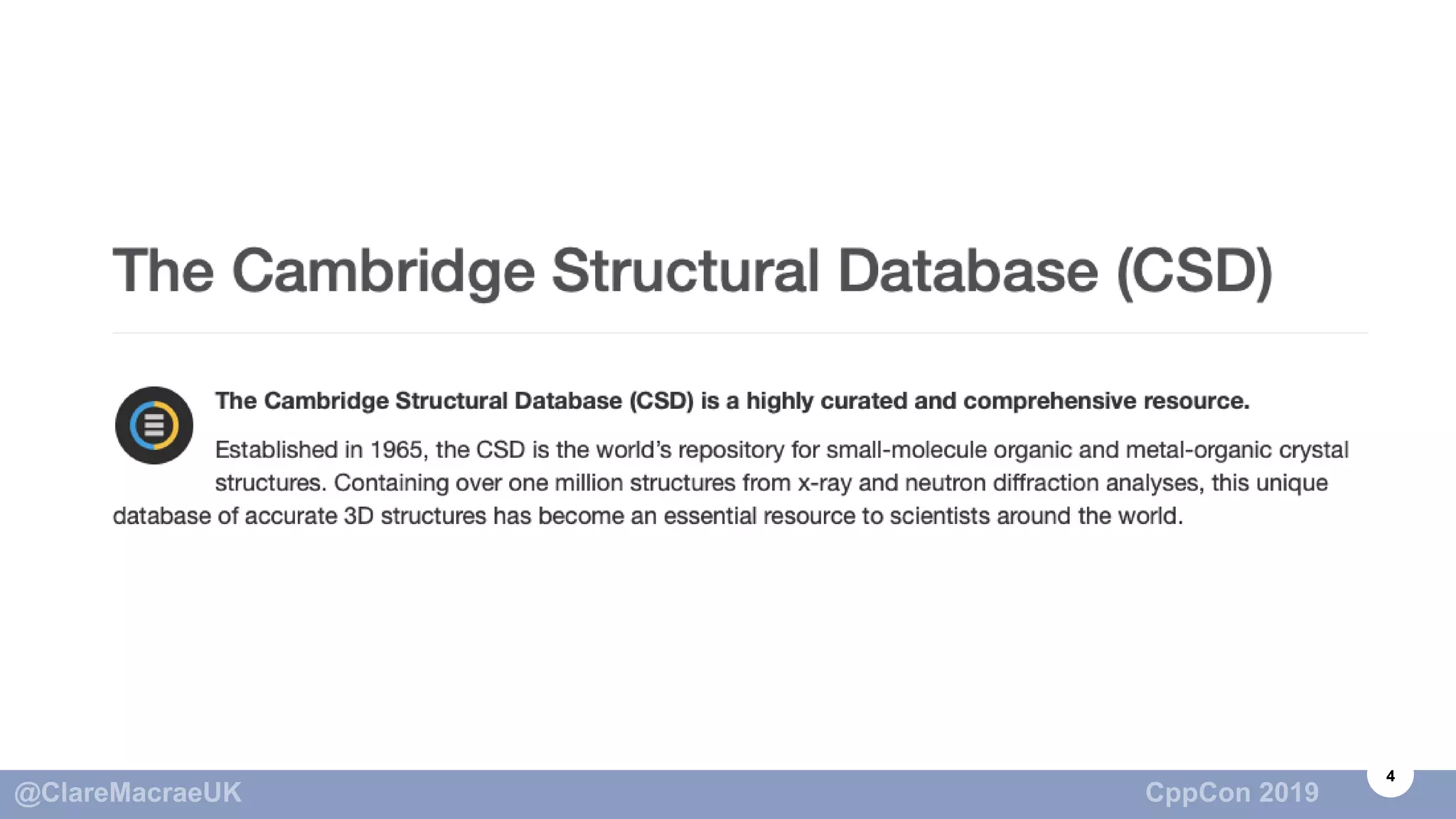 The Cambridge Structural Database (CSD)

The Cambridge Structural Database (CSD) is a highly curated and comprehensive resource.

Established in 1965, the CSD is the world's repository for small-molecule organic and metal-organic crystal structures. Containing over one million structures from x-ray and neutron diffraction analyses, this unique database of accurate 3D structures has become an essential resource to scientists around the world.

@ClareMacraeUK

CppCon 2019

4